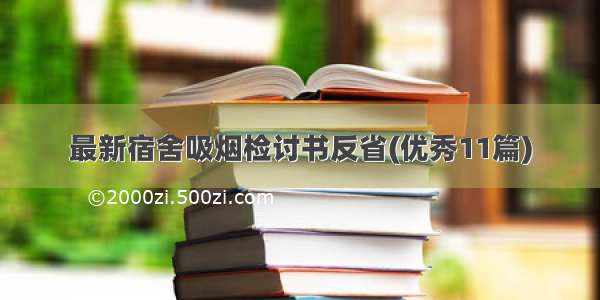 最新宿舍吸烟检讨书反省(优秀11篇)

©2000zi.500zi.com